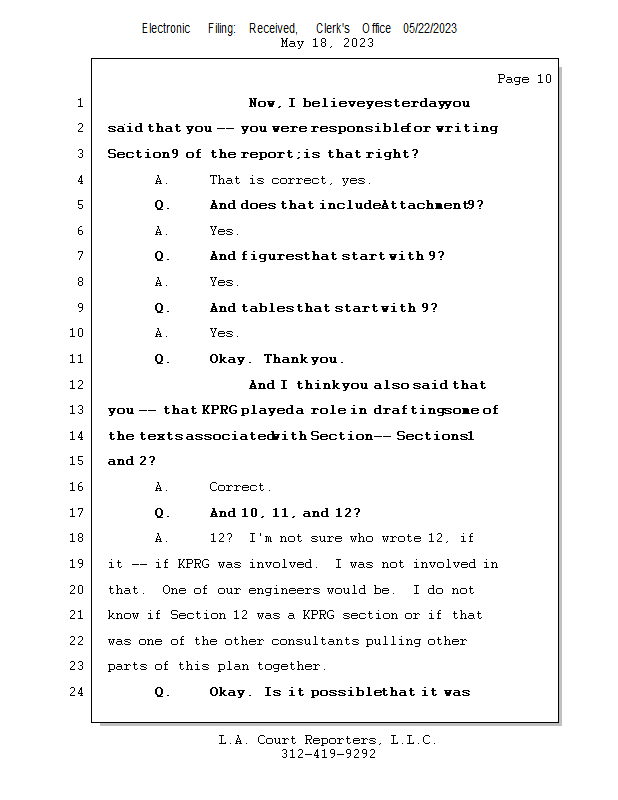 Electronic Filing: Received, Clerk's Office 05/22/2023
May 18, 2023

Page 10

1 Now, I believe yesterday you

2 said that you -- you were responsible for writing

3 Section 9 of the report; is that right?

4 A. That is correct, yes.

5 Q. And does that include Attachment 9?

6 A. Yes.

7 Q. And figures that start with 9?

8 A. Yes.

9 Q. And tables that start with 9?

10 A. Yes.

11 Q. Okay. Thank you.

12 And I think you also said that

13 you -- that KPRG played a role in drafting some of

14 the texts associated with Section -- Sections 1

15 and 2?

16 A. Correct.

17 Q. And 10, 11, and 12?

18 A. 12? I'm not sure who wrote 12, if

19 it -- if KPRG was involved. I was not involved in

20 that. One of our engineers would be. I do not

21 know if Section 12 was a KPRG section or if that

22 was one of the other consultants pulling other

23 parts of this plan together.

24 Q. Okay. Is it possible that it was

L.A. Court Reporters, L.L.C.
312-419-9292